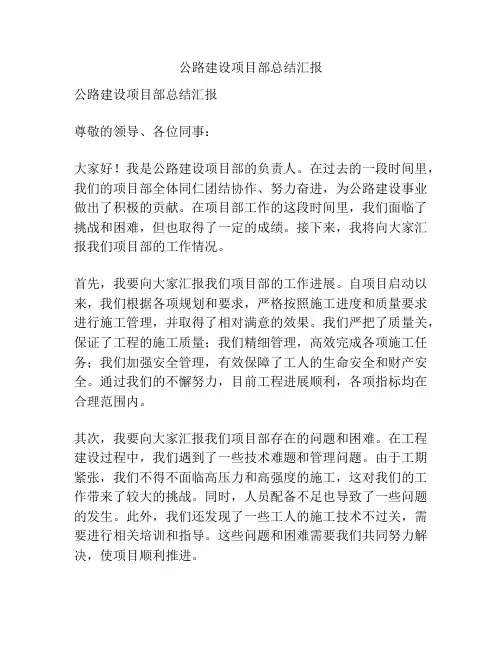 公路建设项目部总结汇报

公路建设项目部总结汇报

尊敬的领导、各位同事：

大家好！我是公路建设项目部的负责人。在过去的一段时间里，我们的项目部全体同仁团结协作、努力奋进，为公路建设事业做出了积极的贡献。在项目部工作的这段时间里，我们面临了挑战和困难，但也取得了一定的成绩。接下来，我将向大家汇报我们项目部的工作情况。

首先，我要向大家汇报我们项目部的工作进展。自项目启动以来，我们根据各项规划和要求，严格按照施工进度和质量要求进行施工管理，并取得了相对满意的效果。我们严把了质量关，保证了工程的施工质量；我们精细管理，高效完成各项施工任务；我们加强安全管理，有效保障了工人的生命安全和财产安全。通过我们的不懈努力，目前工程进展顺利，各项指标均在合理范围内。

其次，我要向大家汇报我们项目部存在的问题和困难。在工程建设过程中，我们遇到了一些技术难题和管理问题。由于工期紧张，我们不得不面临高压力和高强度的施工，这对我们的工作带来了较大的挑战。同时，人员配备不足也导致了一些问题的发生。此外，我们还发现了一些工人的施工技术不过关，需要进行相关培训和指导。这些问题和困难需要我们共同努力解决，使项目顺利推进。